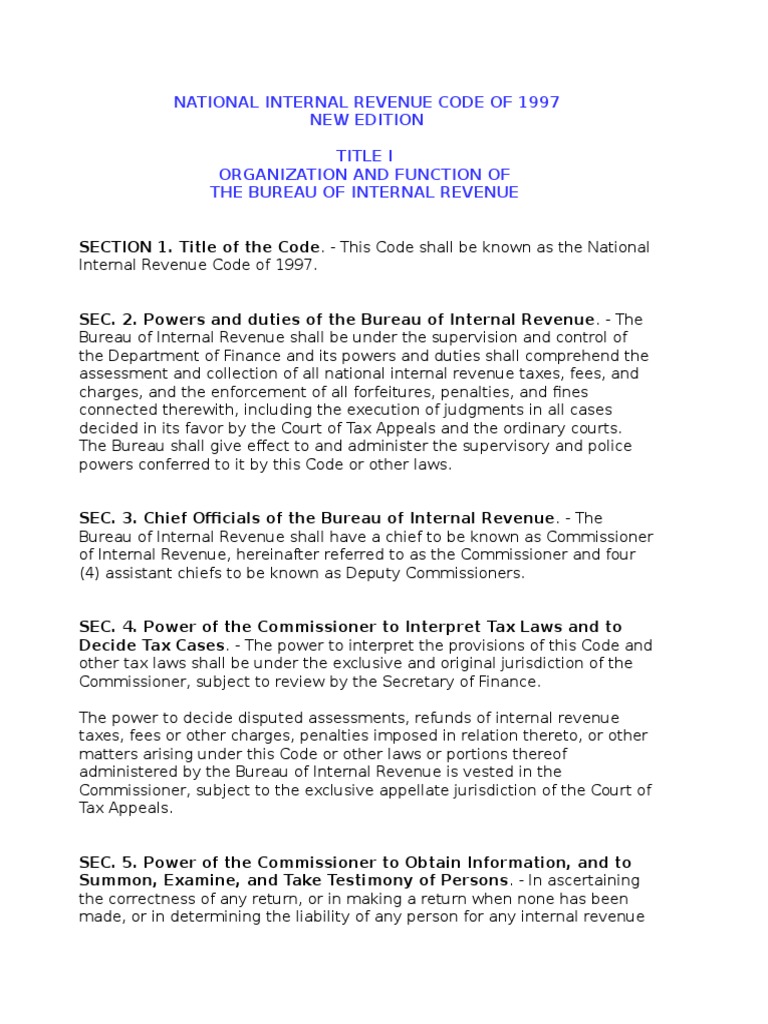 NATIONAL INTERNAL REVENUE CODE OF 1997
NEW EDITION

TITLE I
ORGANIZATION AND FUNCTION OF
THE BUREAU OF INTERNAL REVENUE

SECTION 1. Title of the Code. - This Code shall be known as the National Internal Revenue Code of 1997.

SEC. 2. Powers and duties of the Bureau of Internal Revenue. - The Bureau of Internal Revenue shall be under the supervision and control of the Department of Finance and its powers and duties shall comprehend the assessment and collection of all national internal revenue taxes, fees, and charges, and the enforcement of all forfeitures, penalties, and fines connected therewith, including the execution of judgments in all cases decided in its favor by the Court of Tax Appeals and the ordinary courts. The Bureau shall give effect to and administer the supervisory and police powers conferred to it by this Code or other laws.

SEC. 3. Chief Officials of the Bureau of Internal Revenue. - The Bureau of Internal Revenue shall have a chief to be known as Commissioner of Internal Revenue, hereinafter referred to as the Commissioner and four (4) assistant chiefs to be known as Deputy Commissioners.

SEC. 4. Power of the Commissioner to Interpret Tax Laws and to Decide Tax Cases. - The power to interpret the provisions of this Code and other tax laws shall be under the exclusive and original jurisdiction of the Commissioner, subject to review by the Secretary of Finance.

The power to decide disputed assessments, refunds of internal revenue taxes, fees or other charges, penalties imposed in relation thereto, or other matters arising under this Code or other laws or portions thereof administered by the Bureau of Internal Revenue is vested in the Commissioner, subject to the exclusive appellate jurisdiction of the Court of Tax Appeals.

SEC. 5. Power of the Commissioner to Obtain Information, and to Summon, Examine, and Take Testimony of Persons. - In ascertaining the correctness of any return, or in making a return when none has been made, or in determining the liability of any person for any internal revenue